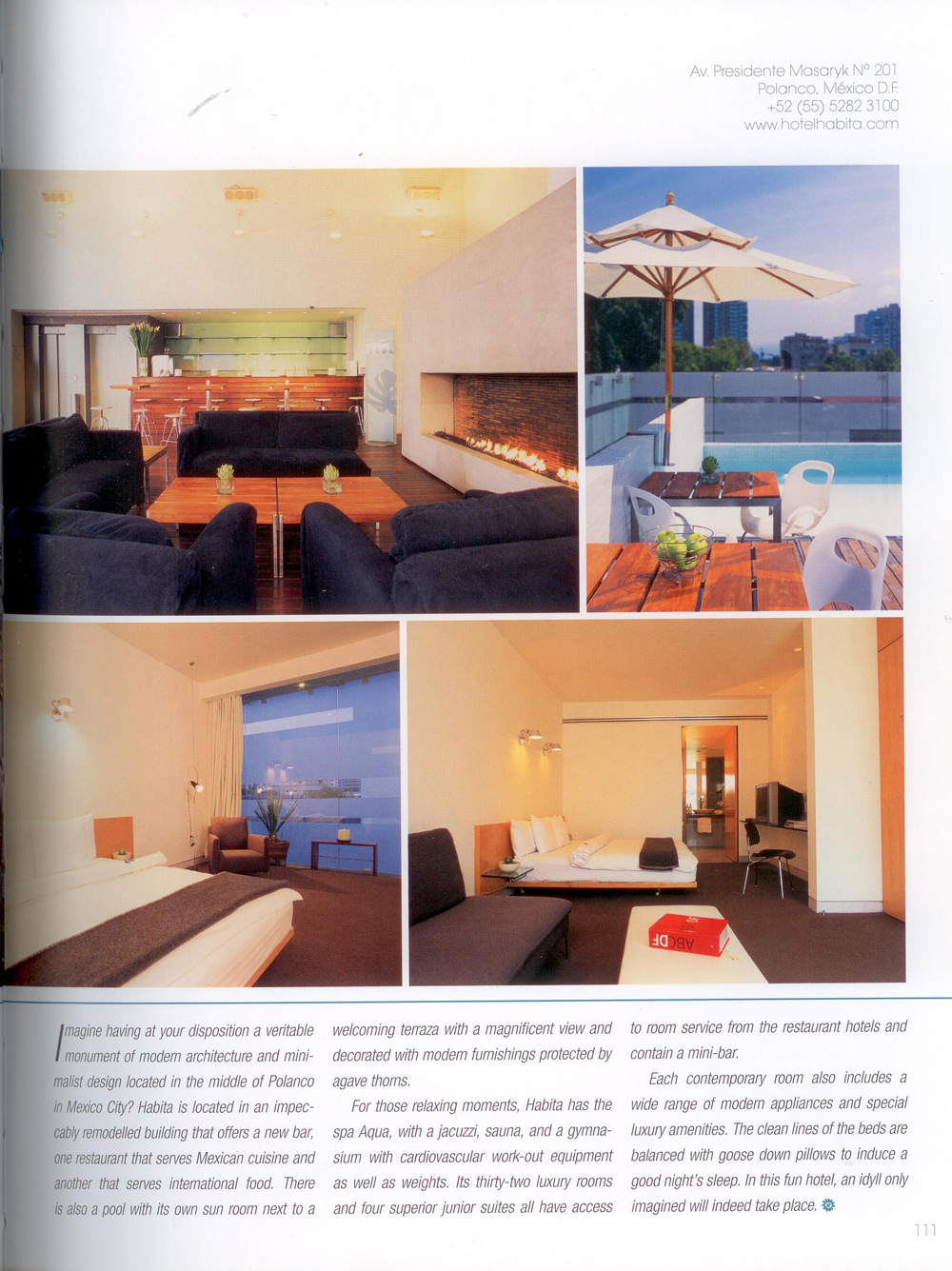 Av. Presidente Masaryk N° 201
Polanco, México D.F.
+52 (55) 5282 3100
www.hotelhabita.com

ABCDF

Imagine having at your disposition a veritable monument of modern architecture and minimalist design located in the middle of Polanco in Mexico City? Habita is located in an impeccably remodelled building that offers a new bar, one restaurant that serves Mexican cuisine and another that serves international food. There is also a pool with its own sun room next to a welcoming terraza with a magnificent view and decorated with modern furnishings protected by agave thorns.

For those relaxing moments, Habita has the spa Aqua, with a jacuzzi, sauna, and a gymnasium with cardiovascular work-out equipment as well as weights. Its thirty-two luxury rooms and four superior junior suites all have access to room service from the restaurant hotels and contain a mini-bar.

Each contemporary room also includes a wide range of modern appliances and special luxury amenities. The clean lines of the beds are balanced with goose down pillows to induce a good night's sleep. In this fun hotel, an idyll only imagined will indeed take place.

111